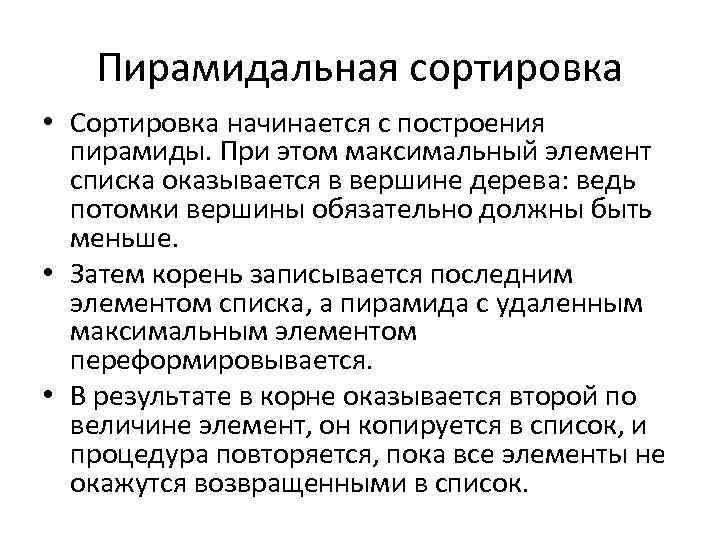 Пирамидальная сортировка

• Сортировка начинается с построения пирамиды. При этом максимальный элемент списка оказывается в вершине дерева: ведь потомки вершины обязательно должны быть меньше.

• Затем корень записывается последним элементом списка, а пирамида с удаленным максимальным элементом переформировывается.

• В результате в корне оказывается второй по величине элемент, он копируется в список, и процедура повторяется, пока все элементы не окажутся возвращенными в список.